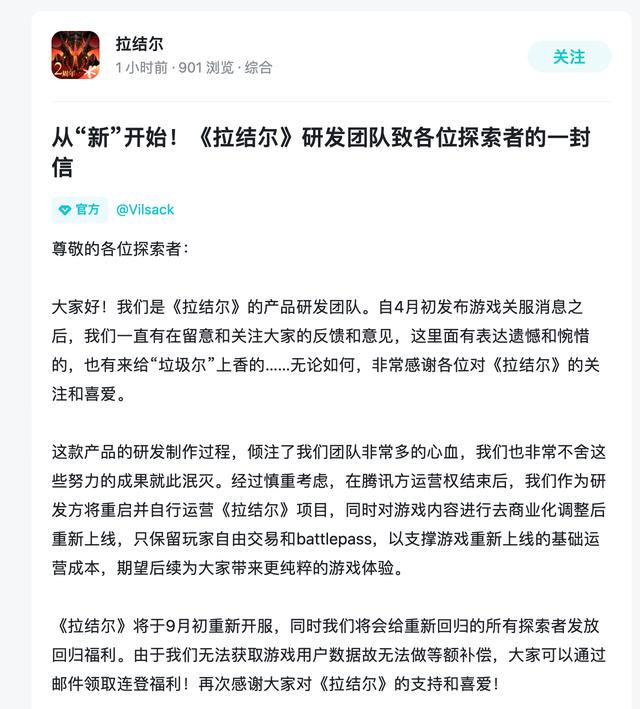 2周年

拉结尔
1 小时前 · 901 浏览 · 综合

关注

从“新”开始！《拉结尔》研发团队致各位探索者的一封信

官方 @Vilsack

尊敬的各位探索者：

大家好！我们是《拉结尔》的产品研发团队。自4月初发布游戏关服消息之后，我们一直有在留意和关注大家的反馈和意见，这里面有表达遗憾和惋惜的，也有来给“垃圾尔”上香的......无论如何，非常感谢各位对《拉结尔》的关注和喜爱。

这款产品的研发制作过程，倾注了我们团队非常多的心血，我们也非常不舍这些努力的成果就此泯灭。经过慎重考虑，在腾讯方运营权结束后，我们作为研发方将重启并自行运营《拉结尔》项目，同时对游戏内容进行去商业化调整后重新上线，只保留玩家自由交易和battlepass，以支撑游戏重新上线的基础运营成本，期望后续为大家带来更纯粹的游戏体验。

《拉结尔》将于9月初重新开服，同时我们将会给重新回归的所有探索者发放回归福利。由于我们无法获取游戏用户数据故无法做等额补偿，大家可以通过邮件领取连登福利！再次感谢大家对《拉结尔》的支持和喜爱！